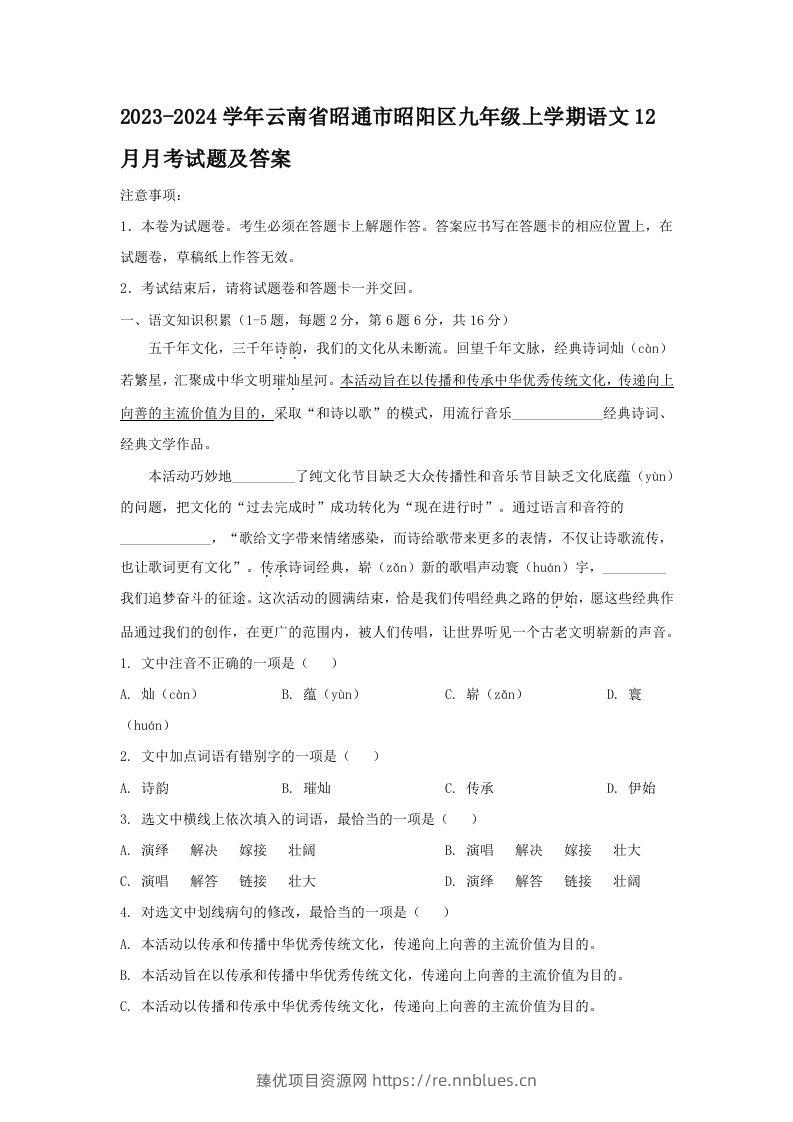 2023-2024学年云南省昭通市昭阳区九年级上学期语文12月月考试题及答案

注意事项:

1.本卷为试题卷。考生必须在答题卡上解题作答。答案应书写在答题卡的相应位置上,在试题卷,草稿纸上作答无效。

2.考试结束后,请将试题卷和答题卡一并交回。

一、语文知识积累(1-5题,每题2分,第6题6分,共16分)

五千年文化,三千年诗韵,我们的文化从未断流。回望千年文脉,经典诗词灿(càn)若繁星,汇聚成中华文明璀灿星河。本活动旨在以传播和传承中华优秀传统文化,传递向上向善的主流价值为目的,采取“和诗以歌”的模式,用流行音乐____经典诗词、经典文学作品。

本活动巧妙地____了纯文化节目缺乏大众传播性和音乐节目缺乏文化底蕴(yùn)的问题,把文化的“过去完成时”成功转化为“现在进行时”。通过语言和音符的____,“歌给文字带来情绪感染,而诗给歌带来更多的表情,不仅让诗歌流传,也让歌词更有文化”。传承诗词经典,崭(zǎn)新的歌唱声动寰(huán)宇,____我们追梦奋斗的征途。这次活动的圆满结束,恰是我们传唱经典之路的伊始,愿这些经典作品通过我们的创作,在更广的范围内,被人们传唱,让世界听见一个古老文明崭新的声音。

1. 文中注音不正确的一项是( )

A. 灿(càn) B. 蕴(yùn) C. 崭(zǎn) D. 寰(huán)

2. 文中加点词语有错别字的一项是( )

A. 诗韵 B. 璀灿 C. 传承 D. 伊始

3. 选文中横线上依次填入的词语,最恰当的一项是( )

A. 演绎 解决 嫁接 壮阔 B. 演唱 解决 嫁接 壮大

C. 演唱 解答 链接 壮大 D. 演绎 解答 链接 壮阔

4. 对选文中划线病句的修改,最恰当的一项是( )

A. 本活动以传承和传播中华优秀传统文化,传递向上向善的主流价值为目的。

B. 本活动旨在以传承和传播中华优秀传统文化,传递向上向善的主流价值为目的。

C. 本活动以传播和传承中华优秀传统文化,传递向上向善的主流价值为目的。

臻优项目资源网 https://re.nnblues.cn